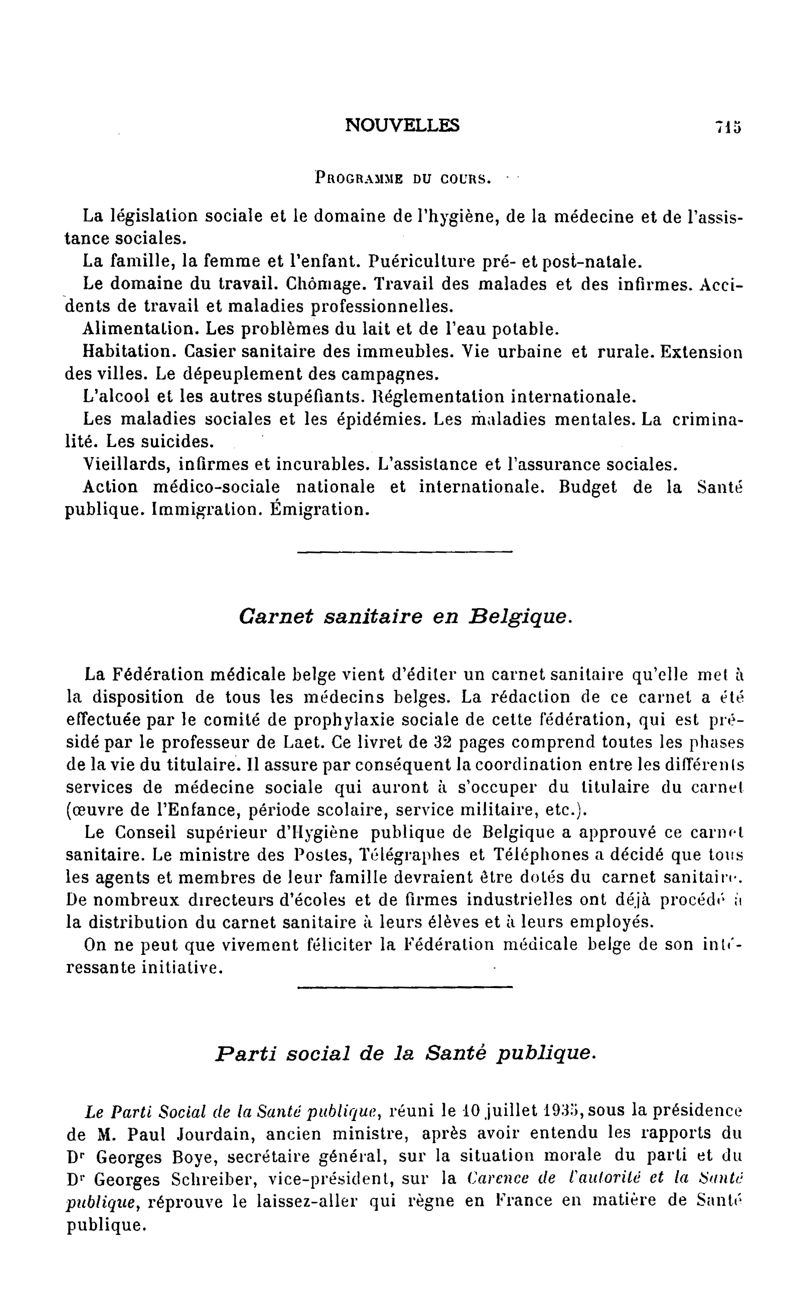 NOUVELLES 715

PROGRAMME DU COURS.

La législation sociale et le domaine de l'hygiène, de la médecine et de l'assistance sociales.

La famille, la femme et l'enfant. Puériculture pré- et post-natale.

Le domaine du travail. Chômage. Travail des malades et des infirmes. Accidents de travail et maladies professionnelles.

Alimentation. Les problèmes du lait et de l'eau potable.

Habitation. Casier sanitaire des immeubles. Vie urbaine et rurale. Extension des villes. Le dépeuplement des campagnes.

L'alcool et les autres stupéfiants. Réglementation internationale.

Les maladies sociales et les épidémies. Les maladies mentales. La criminalité. Les suicides.

Vieillards, infirmes et incurables. L'assistance et l'assurance sociales.

Action médico-sociale nationale et internationale. Budget de la Santé publique. Immigration. Émigration.

Carnet sanitaire en Belgique.

La Fédération médicale belge vient d'éditer un carnet sanitaire qu'elle met à la disposition de tous les médecins belges. La rédaction de ce carnet a été effectuée par le comité de prophylaxie sociale de cette fédération, qui est présidé par le professeur de Laet. Ce livret de 32 pages comprend toutes les phases de la vie du titulaire. Il assure par conséquent la coordination entre les différents services de médecine sociale qui auront à s'occuper du titulaire du carnet (œuvre de l'Enfance, période scolaire, service militaire, etc.).

Le Conseil supérieur d'Hygiène publique de Belgique a approuvé ce carnet sanitaire. Le ministre des Postes, Télégraphes et Téléphones a décidé que tous les agents et membres de leur famille devraient être dotés du carnet sanitaire. De nombreux directeurs d'écoles et de firmes industrielles ont déjà procédé à la distribution du carnet sanitaire à leurs élèves et à leurs employés.

On ne peut que vivement féliciter la Fédération médicale belge de son intéressante initiative.

Parti social de la Santé publique.

Le Parti Social de la Santé publique, réuni le 10 juillet 1935, sous la présidence de M. Paul Jourdain, ancien ministre, après avoir entendu les rapports du Dr Georges Boye, secrétaire général, sur la situation morale du parti et du Dr Georges Schreiber, vice-président, sur la Carence de l'autorité et la Santé publique, réprouve le laissez-aller qui règne en France en matière de Santé publique.